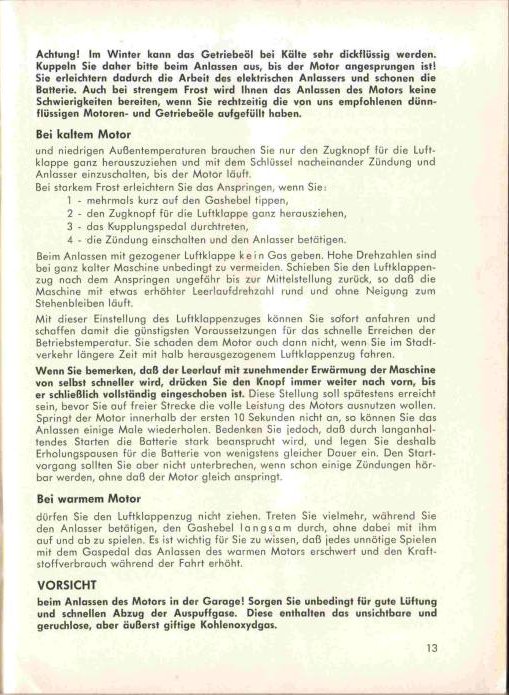 Achtung! Im Winter kann das Getriebeöl bei Kälte sehr dickflüssig werden. Kuppeln Sie daher bitte beim Anlassen aus, bis der Motor angesprungen ist! Sie erleichtern dadurch die Arbeit des elektrischen Anlassers und schonen die Batterie. Auch bei strengem Frost wird Ihnen das Anlassen des Motors keine Schwierigkeiten bereiten, wenn Sie rechtzeitig die von uns empfohlenen dünnflüssigen Motoren- und Getriebeöle aufgefüllt haben.

Bei kaltem Motor

und niedrigen Außentemperaturen brauchen Sie nur den Zugknopf für die Luftklappe ganz herauszuziehen und mit dem Schlüssel nacheinander Zündung und Anlasser einzuschalten, bis der Motor läuft.
Bei starkem Frost erleichtern Sie das Anspringen, wenn Sie:
1 - mehrmals kurz auf den Gashebel tippen,
2 - den Zugknopf für die Luftklappe ganz herausziehen,
3 - das Kupplungspedal durchtreten,
4 - die Zündung einschalten und den Anlasser betätigen.

Beim Anlassen mit gezogener Luftklappe kein Gas geben. Hohe Drehzahlen sind bei ganz kalter Maschine unbedingt zu vermeiden. Schieben Sie den Luftklappenzug nach dem Anspringen ungefähr bis zur Mittelstellung zurück, so daß die Maschine mit etwas erhöhter Leerlaufdrehzahl rund und ohne Neigung zum Stehenbleiben läuft.

Mit dieser Einstellung des Luftklappenzuges können Sie sofort anfahren und schaffen damit die günstigsten Voraussetzungen für das schnelle Erreichen der Betriebstemperatur. Sie schaden dem Motor auch dann nicht, wenn Sie im Stadtverkehr längere Zeit mit halb herausgezogenem Luftklappenzug fahren.

Wenn Sie bemerken, daß der Leerlauf mit zunehmender Erwärmung der Maschine von selbst schneller wird, drücken Sie den Knopf immer weiter nach vorn, bis er schließlich vollständig eingeschoben ist. Diese Stellung soll spätestens erreicht sein, bevor Sie auf freier Strecke die volle Leistung des Motors ausnutzen wollen. Springt der Motor innerhalb der ersten 10 Sekunden nicht an, so können Sie das Anlassen einige Male wiederholen. Bedenken Sie jedoch, daß durch langanhaltendes Starten die Batterie stark beansprucht wird, und legen Sie deshalb Erholungspausen für die Batterie von wenigstens gleicher Dauer ein. Den Startvorgang sollten Sie aber nicht unterbrechen, wenn schon einige Zündungen hörbar werden, ohne daß der Motor gleich anspringt.

Bei warmem Motor

dürfen Sie den Luftklappenzug nicht ziehen. Treten Sie vielmehr, während Sie den Anlasser betätigen, den Gashebel langsam durch, ohne dabei mit ihm auf und ab zu spielen. Es ist wichtig für Sie zu wissen, daß jedes unnötige Spielen mit dem Gaspedal das Anlassen des warmen Motors erschwert und den Kraftstoffverbrauch während der Fahrt erhöht.

VORSICHT

beim Anlassen des Motors in der Garage! Sorgen Sie unbedingt für gute Lüftung und schnellen Abzug der Auspuffgase. Diese enthalten das unsichtbare und geruchlose, aber äußerst giftige Kohlenoxydgas.

13